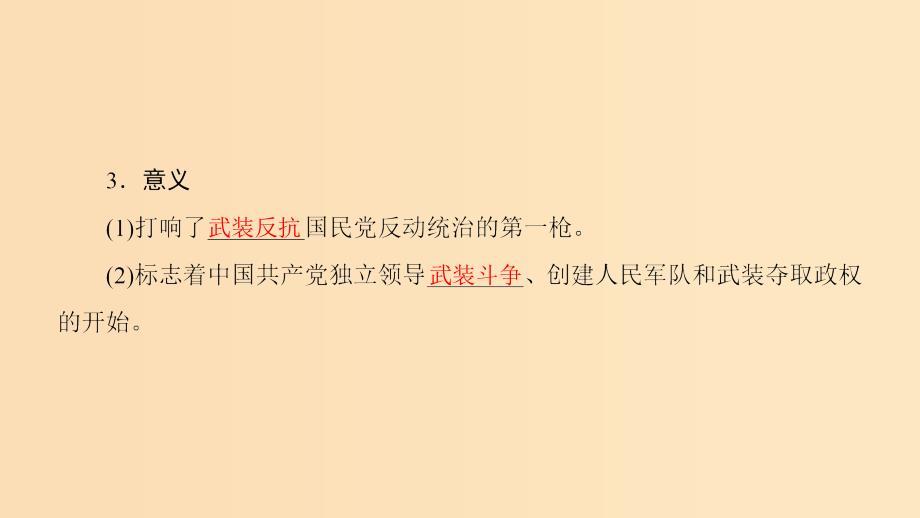 3．意义

(1)打响了武装反抗国民党反动统治的第一枪。

(2)标志着中国共产党独立领导武装斗争、创建人民军队和武装夺取政权的开始。